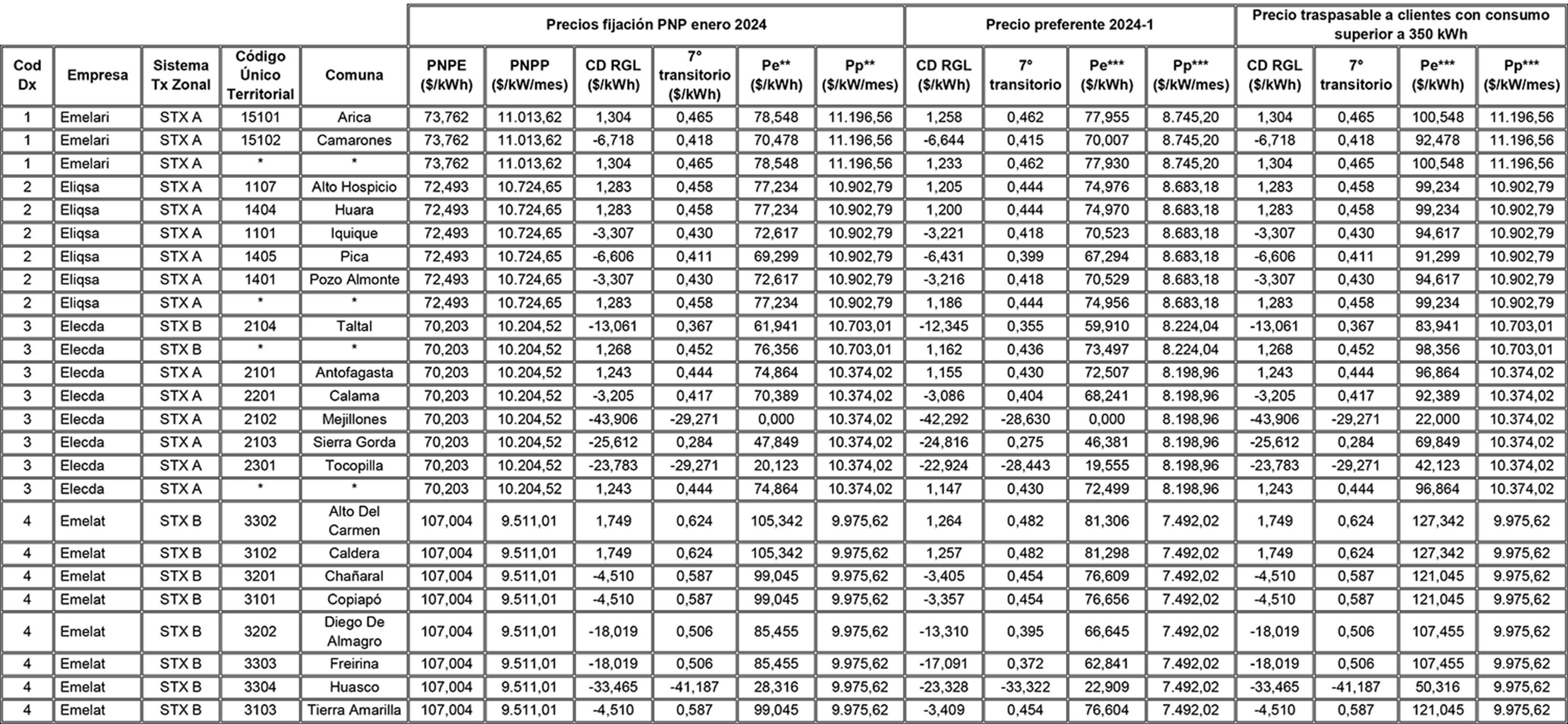 | | | | | | Precios fijación PNP enero 2024 | | | | | | Precio preferente 2024-1 | | | | Precio traspasable a clientes con consumo superior a 350 kWh | | | |
|---|---|---|---|---|---|---|---|---|---|---|---|---|---|---|---|---|---|---|
| Cod Dx | Empresa | Sistema Tx Zonal | Código Único Territorial | Comuna | PNPE ($/kWh) | PNPP ($/kW/mes) | CD RGL ($/kWh) | 7° transitorio ($/kWh) | Pe** ($/kWh) | Pp** ($/kW/mes) | CD RGL ($/kWh) | 7° transitorio | Pe*** ($/kWh) | Pp*** ($/kW/mes) | CD RGL ($/kWh) | 7° transitorio | Pe*** ($/kWh) | Pp*** ($/kW/mes) |
| 1 | Emelari | STX A | 15101 | Arica | 73,762 | 11.013,62 | 1,304 | 0,465 | 78,548 | 11.196,56 | 1,258 | 0,462 | 77,955 | 8.745,20 | 1,304 | 0,465 | 100,548 | 11.196,56 |
| 1 | Emelari | STX A | 15102 | Camarones | 73,762 | 11.013,62 | -6,718 | 0,418 | 70,478 | 11.196,56 | -6,644 | 0,415 | 70,007 | 8.745,20 | -6,718 | 0,418 | 92,478 | 11.196,56 |
| 1 | Emelari | STX A | * | * | 73,762 | 11.013,62 | 1,304 | 0,465 | 78,548 | 11.196,56 | 1,233 | 0,462 | 77,930 | 8.745,20 | 1,304 | 0,465 | 100,548 | 11.196,56 |
| 2 | Eliqsa | STX A | 1107 | Alto Hospicio | 72,493 | 10.724,65 | 1,283 | 0,458 | 77,234 | 10.902,79 | 1,205 | 0,444 | 74,976 | 8.683,18 | 1,283 | 0,458 | 99,234 | 10.902,79 |
| 2 | Eliqsa | STX A | 1404 | Huara | 72,493 | 10.724,65 | 1,283 | 0,458 | 77,234 | 10.902,79 | 1,200 | 0,444 | 74,970 | 8.683,18 | 1,283 | 0,458 | 99,234 | 10.902,79 |
| 2 | Eliqsa | STX A | 1101 | Iquique | 72,493 | 10.724,65 | -3,307 | 0,430 | 72,617 | 10.902,79 | -3,221 | 0,418 | 70,523 | 8.683,18 | -3,307 | 0,430 | 94,617 | 10.902,79 |
| 2 | Eliqsa | STX A | 1405 | Pica | 72,493 | 10.724,65 | -6,606 | 0,411 | 69,299 | 10.902,79 | -6,431 | 0,399 | 67,294 | 8.683,18 | -6,606 | 0,411 | 91,299 | 10.902,79 |
| 2 | Eliqsa | STX A | 1401 | Pozo Almonte | 72,493 | 10.724,65 | -3,307 | 0,430 | 72,617 | 10.902,79 | -3,216 | 0,418 | 70,529 | 8.683,18 | -3,307 | 0,430 | 94,617 | 10.902,79 |
| 2 | Eliqsa | STX A | * | * | 72,493 | 10.724,65 | 1,283 | 0,458 | 77,234 | 10.902,79 | 1,186 | 0,444 | 74,956 | 8.683,18 | 1,283 | 0,458 | 99,234 | 10.902,79 |
| 3 | Elecda | STX B | 2104 | Taltal | 70,203 | 10.204,52 | -13,061 | 0,367 | 61,941 | 10.703,01 | -12,345 | 0,355 | 59,910 | 8.224,04 | -13,061 | 0,367 | 83,941 | 10.703,01 |
| 3 | Elecda | STX B | * | * | 70,203 | 10.204,52 | 1,268 | 0,452 | 76,356 | 10.703,01 | 1,162 | 0,436 | 73,497 | 8.224,04 | 1,268 | 0,452 | 98,356 | 10.703,01 |
| 3 | Elecda | STX A | 2101 | Antofagasta | 70,203 | 10.204,52 | 1,243 | 0,444 | 74,864 | 10.374,02 | 1,155 | 0,430 | 72,507 | 8.198,96 | 1,243 | 0,444 | 96,864 | 10.374,02 |
| 3 | Elecda | STX A | 2201 | Calama | 70,203 | 10.204,52 | -3,205 | 0,417 | 70,389 | 10.374,02 | -3,086 | 0,404 | 68,241 | 8.198,96 | -3,205 | 0,417 | 92,389 | 10.374,02 |
| 3 | Elecda | STX A | 2102 | Mejillones | 70,203 | 10.204,52 | -43,906 | -29,271 | 0,000 | 10.374,02 | -42,292 | -28,630 | 0,000 | 8.198,96 | -43,906 | -29,271 | 22,000 | 10.374,02 |
| 3 | Elecda | STX A | 2103 | Sierra Gorda | 70,203 | 10.204,52 | -25,612 | 0,284 | 47,849 | 10.374,02 | -24,816 | 0,275 | 46,381 | 8.198,96 | -25,612 | 0,284 | 69,849 | 10.374,02 |
| 3 | Elecda | STX A | 2301 | Tocopilla | 70,203 | 10.204,52 | -23,783 | -29,271 | 20,123 | 10.374,02 | -22,924 | -28,443 | 19,555 | 8.198,96 | -23,783 | -29,271 | 42,123 | 10.374,02 |
| 3 | Elecda | STX A | * | * | 70,203 | 10.204,52 | 1,243 | 0,444 | 74,864 | 10.374,02 | 1,147 | 0,430 | 72,499 | 8.198,96 | 1,243 | 0,444 | 96,864 | 10.374,02 |
| 4 | Emelat | STX B | 3302 | Alto Del Carmen | 107,004 | 9.511,01 | 1,749 | 0,624 | 105,342 | 9.975,62 | 1,264 | 0,482 | 81,306 | 7.492,02 | 1,749 | 0,624 | 127,342 | 9.975,62 |
| 4 | Emelat | STX B | 3102 | Caldera | 107,004 | 9.511,01 | 1,749 | 0,624 | 105,342 | 9.975,62 | 1,257 | 0,482 | 81,298 | 7.492,02 | 1,749 | 0,624 | 127,342 | 9.975,62 |
| 4 | Emelat | STX B | 3201 | Chañaral | 107,004 | 9.511,01 | -4,510 | 0,587 | 99,045 | 9.975,62 | -3,405 | 0,454 | 76,609 | 7.492,02 | -4,510 | 0,587 | 121,045 | 9.975,62 |
| 4 | Emelat | STX B | 3101 | Copiapó | 107,004 | 9.511,01 | -4,510 | 0,587 | 99,045 | 9.975,62 | -3,357 | 0,454 | 76,656 | 7.492,02 | -4,510 | 0,587 | 121,045 | 9.975,62 |
| 4 | Emelat | STX B | 3202 | Diego De Almagro | 107,004 | 9.511,01 | -18,019 | 0,506 | 85,455 | 9.975,62 | -13,310 | 0,395 | 66,645 | 7.492,02 | -18,019 | 0,506 | 107,455 | 9.975,62 |
| 4 | Emelat | STX B | 3303 | Freirina | 107,004 | 9.511,01 | -18,019 | 0,506 | 85,455 | 9.975,62 | -17,091 | 0,372 | 62,841 | 7.492,02 | -18,019 | 0,506 | 107,455 | 9.975,62 |
| 4 | Emelat | STX B | 3304 | Huasco | 107,004 | 9.511,01 | -33,465 | -41,187 | 28,316 | 9.975,62 | -23,328 | -33,322 | 22,909 | 7.492,02 | -33,465 | -41,187 | 50,316 | 9.975,62 |
| 4 | Emelat | STX B | 3103 | Tierra Amarilla | 107,004 | 9.511,01 | -4,510 | 0,587 | 99,045 | 9.975,62 | -3,409 | 0,454 | 76,604 | 7.492,02 | -4,510 | 0,587 | 121,045 | 9.975,62 |